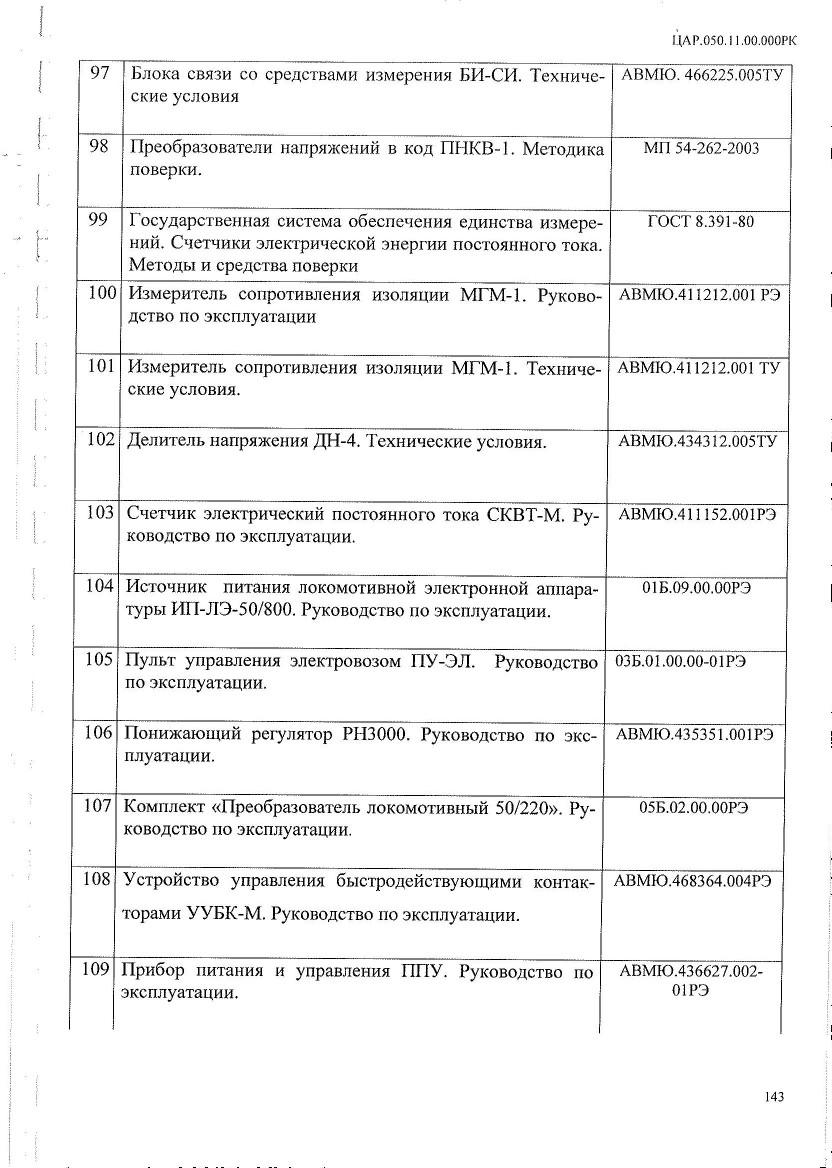 ЦАР.050.11.00.000РК

| 97 | Блока связи со средствами измерения БИ-СИ. Технические условия | АВМЮ. 466225.005ТУ |
|---|---|---|
| 98 | Преобразователи напряжений в код ПНКВ-1. Методика поверки. | МП 54-262-2003 |
| 99 | Государственная система обеспечения единства измерений. Счетчики электрической энергии постоянного тока. Методы и средства поверки | ГОСТ 8.391-80 |
| 100 | Измеритель сопротивления изоляции МГМ-1. Руководство по эксплуатации | АВМЮ.411212.001 РЭ |
| 101 | Измеритель сопротивления изоляции МГМ-1. Технические условия. | АВМЮ.411212.001 ТУ |
| 102 | Делитель напряжения ДН-4. Технические условия. | АВМЮ.434312.005ТУ |
| 103 | Счетчик электрический постоянного тока СКВТ-М. Руководство по эксплуатации. | АВМЮ.411152.001РЭ |
| 104 | Источник питания локомотивной электронной аппаратуры ИП-ЛЭ-50/800. Руководство по эксплуатации. | 01Б.09.00.00РЭ |
| 105 | Пульт управления электровозом ПУ-ЭЛ. Руководство по эксплуатации. | 03Б.01.00.00-01РЭ |
| 106 | Понижающий регулятор РН3000. Руководство по эксплуатации. | АВМЮ.435351.001РЭ |
| 107 | Комплект «Преобразователь локомотивный 50/220». Руководство по эксплуатации. | 05Б.02.00.00РЭ |
| 108 | Устройство управления быстродействующими контакторами УУБК-М. Руководство по эксплуатации. | АВМЮ.468364.004РЭ |
| 109 | Прибор питания и управления ППУ. Руководство по эксплуатации. | АВМЮ.436627.002-01РЭ |

143